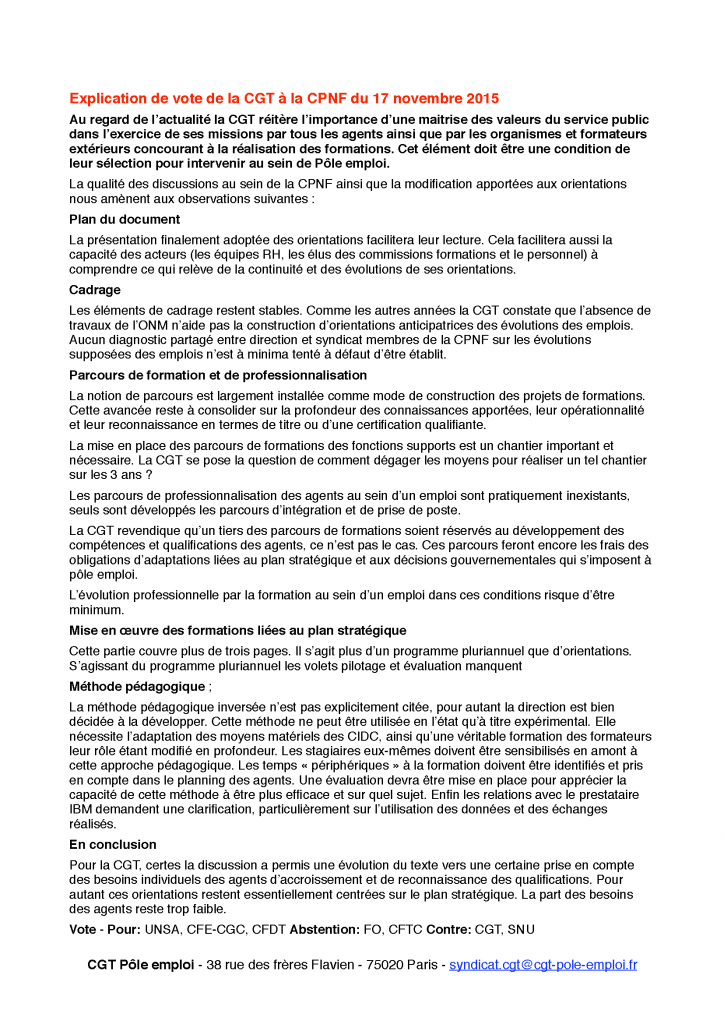 Explication de vote de la CGT à la CPNF du 17 novembre 2015

Au regard de l'actualité la CGT réitère l'importance d'une maitrise des valeurs du service public dans l'exercice de ses missions par tous les agents ainsi que par les organismes et formateurs extérieurs concourant à la réalisation des formations. Cet élément doit être une condition de leur sélection pour intervenir au sein de Pôle emploi.

La qualité des discussions au sein de la CPNF ainsi que la modification apportées aux orientations nous amènent aux observations suivantes :

Plan du document

La présentation finalement adoptée des orientations facilitera leur lecture. Cela facilitera aussi la capacité des acteurs (les équipes RH, les élus des commissions formations et le personnel) à comprendre ce qui relève de la continuité et des évolutions de ses orientations.

Cadrage

Les éléments de cadrage restent stables. Comme les autres années la CGT constate que l'absence de travaux de l'ONM n'aide pas la construction d'orientations anticipatrices des évolutions des emplois. Aucun diagnostic partagé entre direction et syndicat membres de la CPNF sur les évolutions supposées des emplois n'est à minima tenté à défaut d'être établit.

Parcours de formation et de professionnalisation

La notion de parcours est largement installée comme mode de construction des projets de formations. Cette avancée reste à consolider sur la profondeur des connaissances apportées, leur opérationnalité et leur reconnaissance en termes de titre ou d'une certification qualifiante.

La mise en place des parcours de formations des fonctions supports est un chantier important et nécessaire. La CGT se pose la question de comment dégager les moyens pour réaliser un tel chantier sur les 3 ans ?

Les parcours de professionnalisation des agents au sein d'un emploi sont pratiquement inexistants, seuls sont développés les parcours d'intégration et de prise de poste.

La CGT revendique qu'un tiers des parcours de formations soient réservés au développement des compétences et qualifications des agents, ce n'est pas le cas. Ces parcours feront encore les frais des obligations d'adaptations liées au plan stratégique et aux décisions gouvernementales qui s'imposent à pôle emploi.

L'évolution professionnelle par la formation au sein d'un emploi dans ces conditions risque d'être minimum.

Mise en œuvre des formations liées au plan stratégique

Cette partie couvre plus de trois pages. Il s'agit plus d'un programme pluriannuel que d'orientations. S'agissant du programme pluriannuel les volets pilotage et évaluation manquent

Méthode pédagogique ;

La méthode pédagogique inversée n'est pas explicitement citée, pour autant la direction est bien décidée à la développer. Cette méthode ne peut être utilisée en l'état qu'à titre expérimental. Elle nécessite l'adaptation des moyens matériels des CIDC, ainsi qu'une véritable formation des formateurs leur rôle étant modifié en profondeur. Les stagiaires eux-mêmes doivent être sensibilisés en amont à cette approche pédagogique. Les temps « périphériques » à la formation doivent être identifiés et pris en compte dans le planning des agents. Une évaluation devra être mise en place pour apprécier la capacité de cette méthode à être plus efficace et sur quel sujet. Enfin les relations avec le prestataire IBM demandent une clarification, particulièrement sur l'utilisation des données et des échanges réalisés.

En conclusion

Pour la CGT, certes la discussion a permis une évolution du texte vers une certaine prise en compte des besoins individuels des agents d'accroissement et de reconnaissance des qualifications. Pour autant ces orientations restent essentiellement centrées sur le plan stratégique. La part des besoins des agents reste trop faible.

Vote - Pour: UNSA, CFE-CGC, CFDT Abstention: FO, CFTC Contre: CGT, SNU

CGT Pôle emploi - 38 rue des frères Flavien - 75020 Paris - syndicat.cgt@cgt-pole-emploi.fr